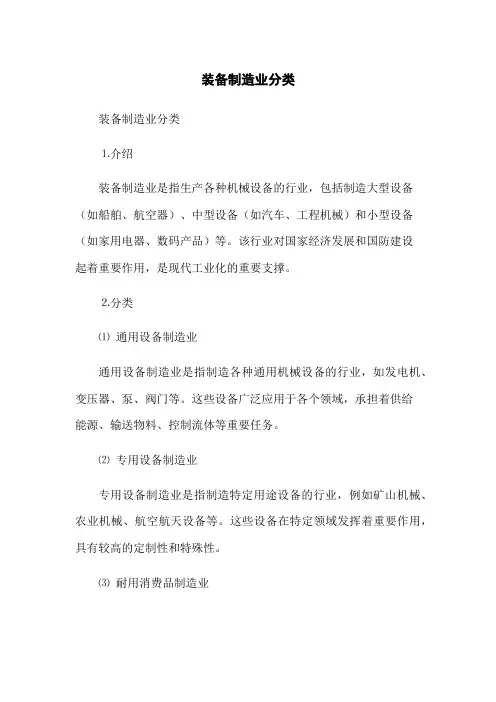 装备制造业分类

装备制造业分类

1.介绍

装备制造业是指生产各种机械设备的行业，包括制造大型设备（如船舶、航空器）、中型设备（如汽车、工程机械）和小型设备（如家用电器、数码产品）等。该行业对国家经济发展和国防建设起着重要作用，是现代工业化的重要支撑。

2.分类

⑴ 通用设备制造业

通用设备制造业是指制造各种通用机械设备的行业，如发电机、变压器、泵、阀门等。这些设备广泛应用于各个领域，承担着供给能源、输送物料、控制流体等重要任务。

⑵ 专用设备制造业

专用设备制造业是指制造特定用途设备的行业，例如矿山机械、农业机械、航空航天设备等。这些设备在特定领域发挥着重要作用，具有较高的定制性和特殊性。

⑶ 耐用消费品制造业